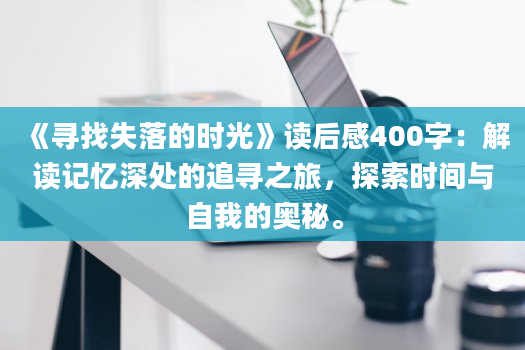 《寻找失落的时光》读后感400字：解读记忆深处的追寻之旅，探索时间与自我的奥秘。